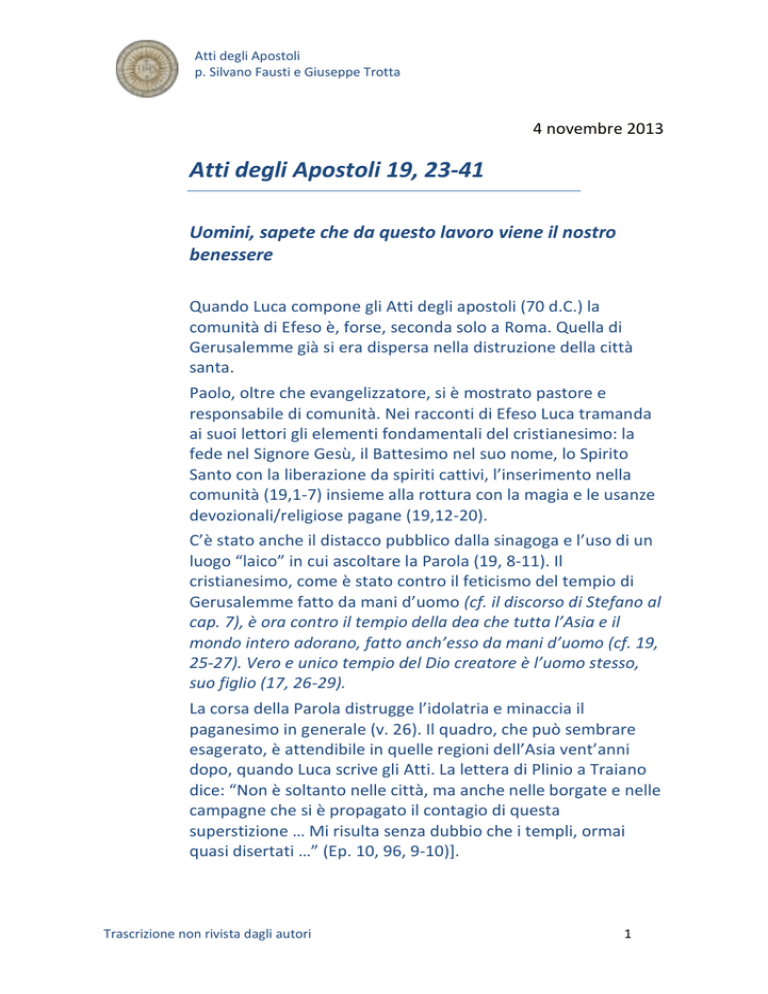 Atti degli Apostoli
p. Silvano Fausti e Giuseppe Trotta

4 novembre 2013

Atti degli Apostoli 19, 23-41

Uomini, sapete che da questo lavoro viene il nostro benessere

Quando Luca compone gli Atti degli apostoli (70 d.C.) la comunità di Efeso è, forse, seconda solo a Roma. Quella di Gerusalemme già si era dispersa nella distruzione della città santa.

Paolo, oltre che evangelizzatore, si è mostrato pastore e responsabile di comunità. Nei racconti di Efeso Luca tramanda ai suoi lettori gli elementi fondamentali del cristianesimo: la fede nel Signore Gesù, il Battesimo nel suo nome, lo Spirito Santo con la liberazione da spiriti cattivi, l'inserimento nella comunità (19,1-7) insieme alla rottura con la magia e le usanze devozionali/religiose pagane (19,12-20).

C'è stato anche il distacco pubblico dalla sinagoga e l'uso di un luogo "laico" in cui ascoltare la Parola (19, 8-11). Il cristianesimo, come è stato contro il feticismo del tempio di Gerusalemme fatto da mani d'uomo (cf. il discorso di Stefano al cap. 7), è ora contro il tempio della dea che tutta l'Asia e il mondo intero adorano, fatto anch'esso da mani d'uomo (cf. 19, 25-27). Vero e unico tempio del Dio creatore è l'uomo stesso, suo figlio (17, 26-29).

La corsa della Parola distrugge l'idolatria e minaccia il paganesimo in generale (v. 26). Il quadro, che può sembrare esagerato, è attendibile in quelle regioni dell'Asia vent'anni dopo, quando Luca scrive gli Atti. La lettera di Plinio a Traiano dice: "Non è soltanto nelle città, ma anche nelle borgate e nelle campagne che si è propagato il contagio di questa superstizione … Mi risulta senza dubbio che i templi, ormai quasi disertati …" (Ep. 10, 96, 9-10)].

Trascrizione non rivista dagli autori

1